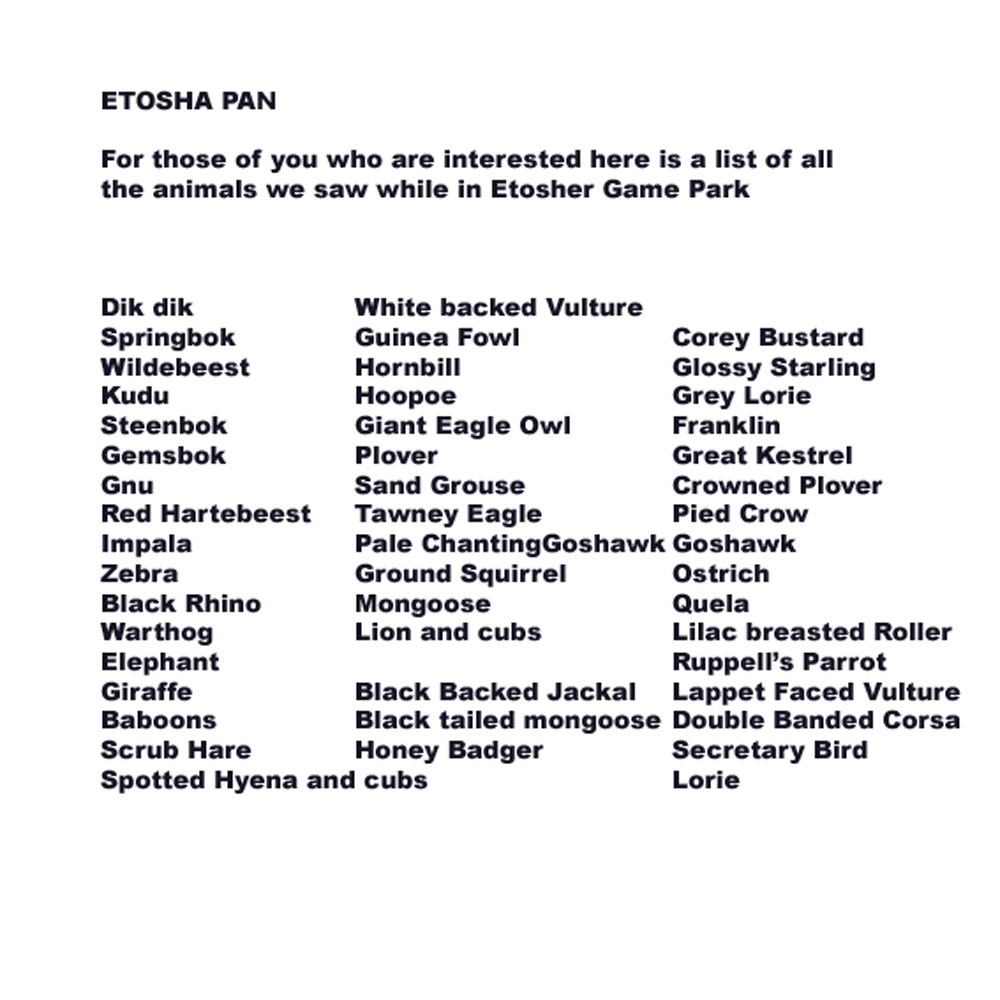 ETOSHA PAN

For those of you who are interested here is a list of all the animals we saw while in Etosher Game Park

Dik dik
Springbok
Wildebeest
Kudu
Steenbok
Gemsbok
Gnu
Red Hartebeest
Impala
Zebra
Black Rhino
Warthog
Elephant
Giraffe
Baboons
Scrub Hare
Spotted Hyena and cubs

White backed Vulture
Guinea Fowl
Hornbill
Hoopoe
Giant Eagle Owl
Plover
Sand Grouse
Tawney Eagle
Pale ChantingGoshawk
Ground Squirrel
Mongoose
Lion and cubs

Black Backed Jackal
Black tailed mongoose
Honey Badger

Corey Bustard
Glossy Starling
Grey Lorie
Franklin
Great Kestrel
Crowned Plover
Pied Crow
Goshawk
Ostrich
Quela
Lilac breasted Roller
Ruppell's Parrot
Lappet Faced Vulture
Double Banded Corsa
Secretary Bird
Lorie